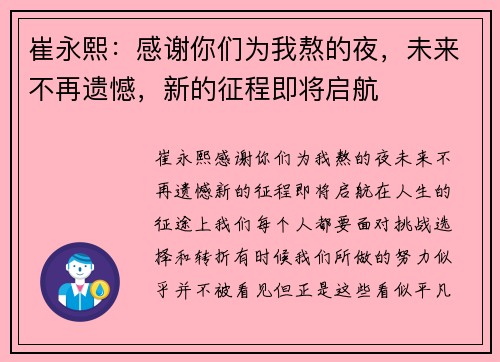 崔永熙：感谢你们为我熬的夜，未来不再遗憾，新的征程即将启航

崔永熙感谢你们为我熬的夜未来不再遗憾新的征程即将启航在人生的征途上我们每个人都要面对挑战选择和转折有时候我们所做的努力似乎并不被看见但正是这些看似平凡